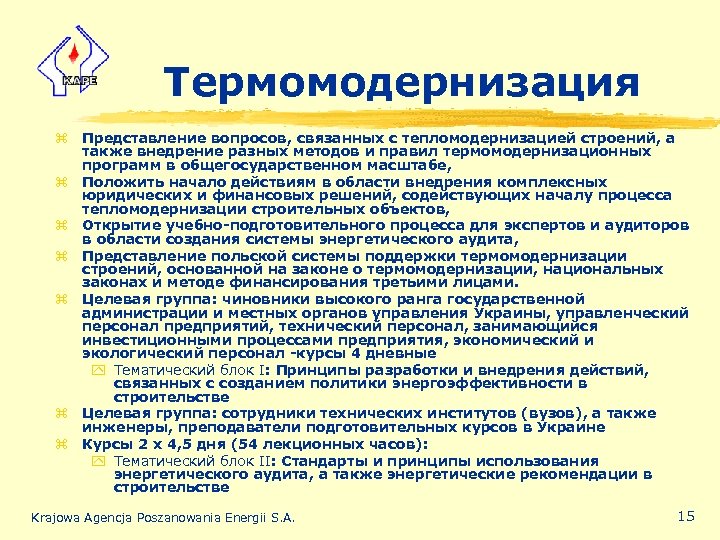 KAPE

Термомодернизация

Представление вопросов, связанных с тепломодернизацией строений, а также внедрение разных методов и правил термомодернизационных программ в общегосударственном масштабе,

Положить начало действиям в области внедрения комплексных юридических и финансовых решений, содействующих началу процесса тепломодернизации строительных объектов,

Открытие учебно-подготовительного процесса для экспертов и аудиторов в области создания системы энергетического аудита,

Представление польской системы поддержки термомодернизации строений, основанной на законе о термомодернизации, национальных законах и методе финансирования третьими лицами.

Целевая группа: чиновники высокого ранга государственной администрации и местных органов управления Украины, управленческий персонал предприятий, технический персонал, занимающийся инвестиционными процессами предприятия, экономический и экологический персонал -курсы 4 дневные

Тематический блок I: Принципы разработки и внедрения действий, связанных с созданием политики энергоэффективности в строительстве

Целевая группа: сотрудники технических институтов (вузов), а также инженеры, преподаватели подготовительных курсов в Украине

Курсы 2 х 4,5 дня (54 лекционных часов):

Тематический блок II: Стандарты и принципы использования энергетического аудита, а также энергетические рекомендации в строительстве

Krajowa Agencja Poszanowania Energii S.A.

15